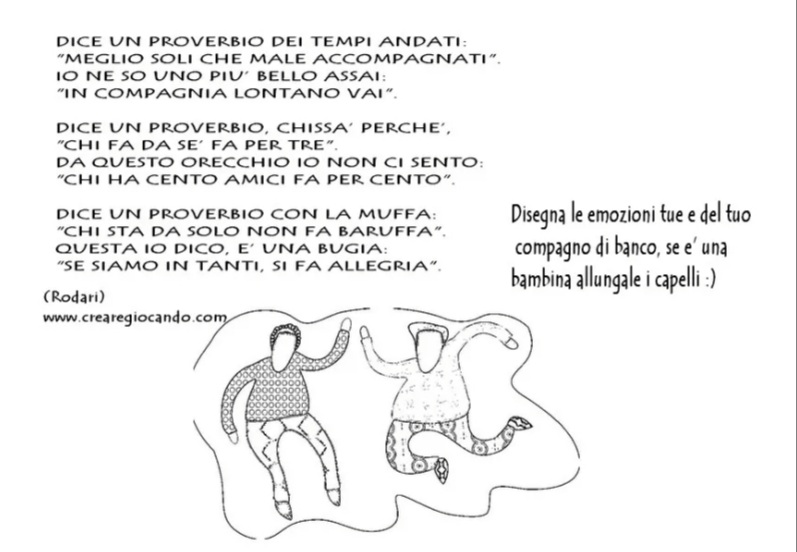 DICE UN PROVERBIO DEI TEMPI ANDATI:
"MEGLIO SOLI CHE MALE ACCOMPAGNATI".
IO NE SO UNO PIU' BELLO ASSAI:
"IN COMPAGNIA LONTANO VAI".

DICE UN PROVERBIO, CHISSA' PERCHE',
"CHI FA DA SE' FA PER TRE".
DA QUESTO ORECCHIO IO NON CI SENTO:
"CHI HA CENTO AMICI FA PER CENTO".

DICE UN PROVERBIO CON LA MUFFA:
"CHI STA DA SOLO NON FA BARUFFA".
QUESTA IO DICO, E' UNA BUGIA:
"SE SIAMO IN TANTI, SI FA ALLEGRIA".

(Rodari)
www.crearegiocando.com

Disegna le emozioni tue e del tuo compagno di banco, se e' una bambina allungale i capelli :)